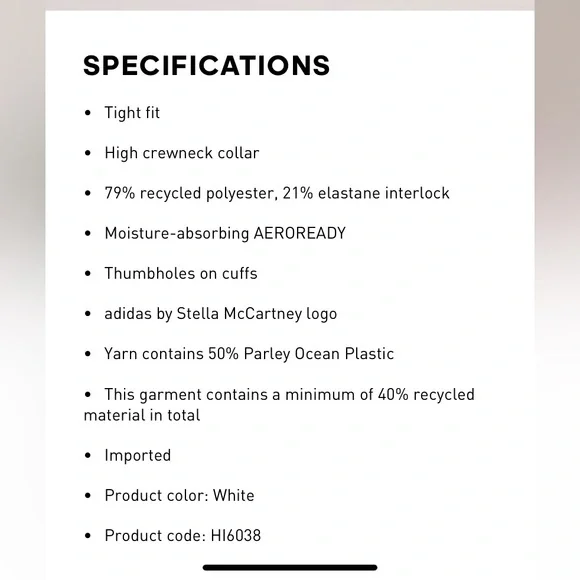 SPECIFICATIONS

• Tight fit

• High crewneck collar

• 79% recycled polyester, 21% elastane interlock

• Moisture-absorbing AEROREADY

• Thumbholes on cuffs

• adidas by Stella McCartney logo

• Yarn contains 50% Parley Ocean Plastic

• This garment contains a minimum of 40% recycled material in total

• Imported

• Product color: White

• Product code: HI6038